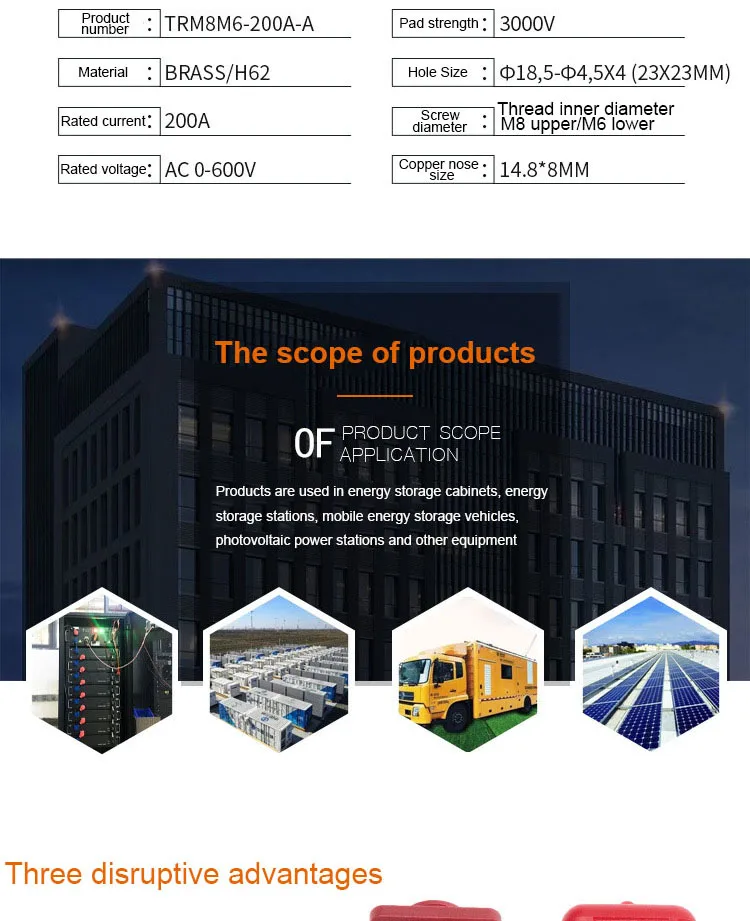 Product number : TRM8M6-200A-A

Material : BRASS/H62

Rated current : 200A

Rated voltage : AC 0-600V

Pad strength : 3000V

Hole Size : Φ18,5-Φ4,5X4 (23X23MM)

Screw diameter : Thread inner diameter M8 upper/M6 lower

Copper nose size : 14.8*8MM

The scope of products

0F PRODUCT SCOPE APPLICATION

Products are used in energy storage cabinets, energy storage stations, mobile energy storage vehicles, photovoltaic power stations and other equipment

Three disruptive advantages